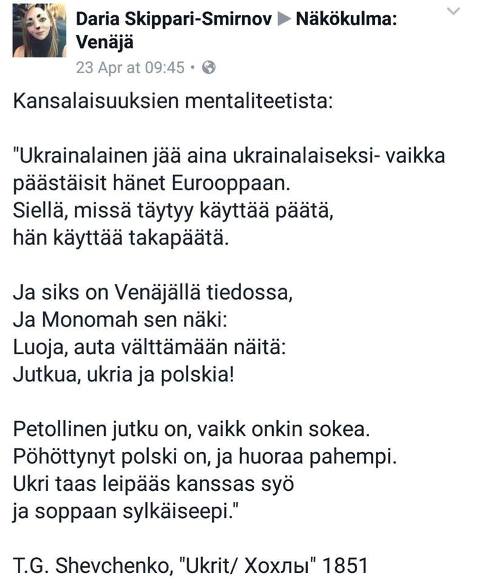 Daria Skippari-Smirnov ▶ Näkökulma: Venäjä
23 Apr at 09:45 •

Kansalaisuuksien mentaliteetista:

"Ukrainalainen jää aina ukrainalaiseksi- vaikka päästäisit hänet Eurooppaan.
Siellä, missä täytyy käyttää päätä,
hän käyttää takapäätä.

Ja siks on Venäjällä tiedossa,
Ja Monomah sen näki:
Luoja, auta välttämään näitä:
Jutkua, ukria ja polskia!

Petollinen jutku on, vaikk onkin sokea.
Pöhöttynyt polski on, ja huoraa pahempi.
Ukri taas leipääs kanssas syö
ja soppaan sylkäiseepi."

T.G. Shevchenko, "Ukrit/ Хохлы" 1851